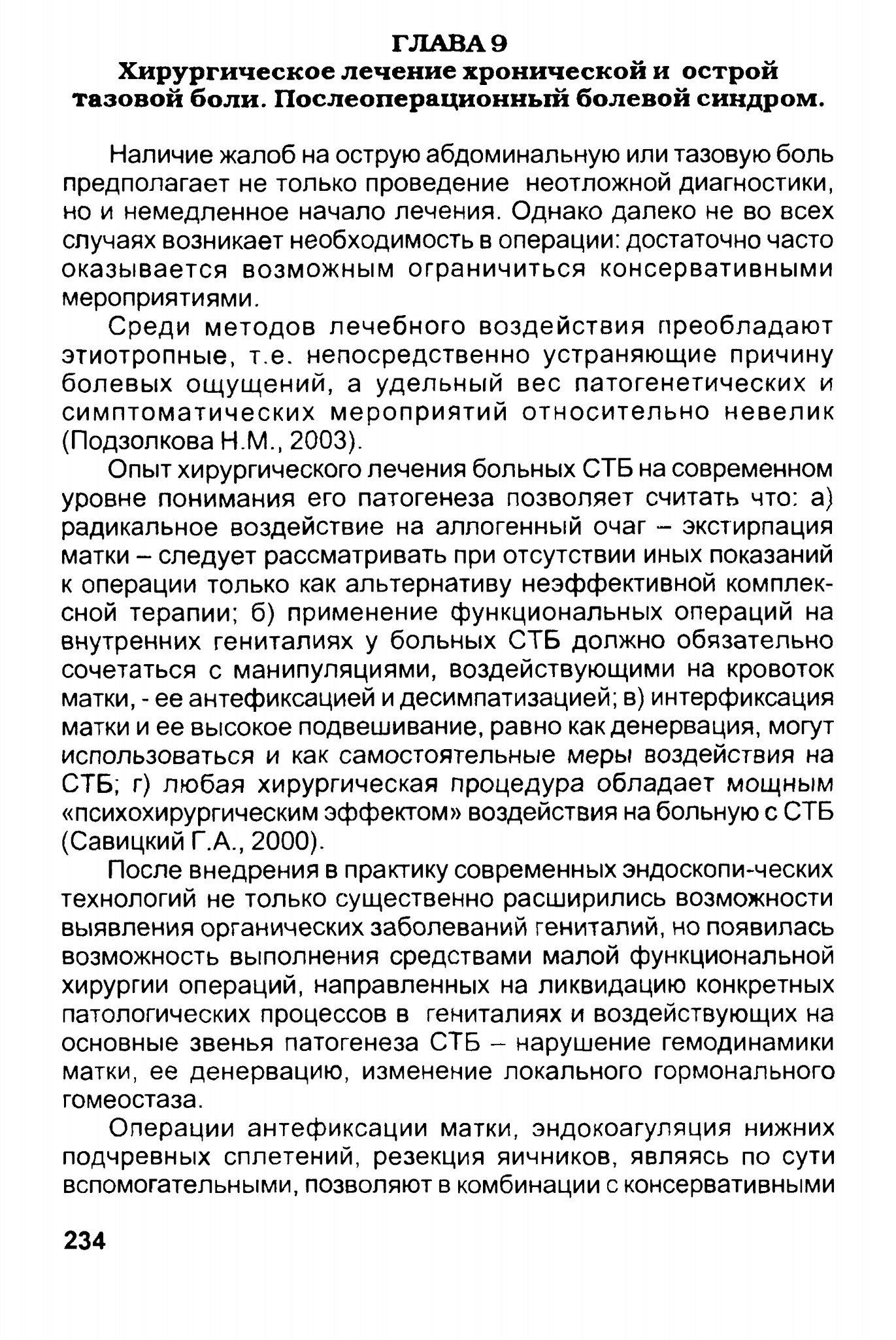 ГЛАВА 9
Хирургическое лечение хронической и острой тазовой боли. Послеоперационный болевой синдром.

Наличие жалоб на острую абдоминальную или тазовую боль предполагает не только проведение неотложной диагностики, но и немедленное начало лечения. Однако далеко не во всех случаях возникает необходимость в операции: достаточно часто оказывается возможным ограничиться консервативными мероприятиями.

Среди методов лечебного воздействия преобладают этиотропные, т.е. непосредственно устраняющие причину болевых ощущений, а удельный вес патогенетических и симптоматических мероприятий относительно невелик (Подзолкова Н.М., 2003).

Опыт хирургического лечения больных СТБ на современном уровне понимания его патогенеза позволяет считать что: а) радикальное воздействие на аллогенный очаг – экстирпация матки – следует рассматривать при отсутствии иных показаний к операции только как альтернативу неэффективной комплексной терапии; б) применение функциональных операций на внутренних гениталиях у больных СТБ должно обязательно сочетаться с манипуляциями, воздействующими на кровоток матки, - ее антефиксацией и десимпатизацией; в) интерфиксация матки и ее высокое подвешивание, равно как денервация, могут использоваться и как самостоятельные меры воздействия на СТБ; г) любая хирургическая процедура обладает мощным «психохирургическим эффектом» воздействия на больную с СТБ (Савицкий Г.А., 2000).

После внедрения в практику современных эндоскопи-ческих технологий не только существенно расширились возможности выявления органических заболеваний гениталий, но появилась возможность выполнения средствами малой функциональной хирургии операций, направленных на ликвидацию конкретных патологических процессов в гениталиях и воздействующих на основные звенья патогенеза СТБ – нарушение гемодинамики матки, ее денервацию, изменение локального гормонального гомеостаза.

Операции антефиксации матки, эндокоагуляция нижних подчревных сплетений, резекция яичников, являясь по сути вспомогательными, позволяют в комбинации с консервативными

234